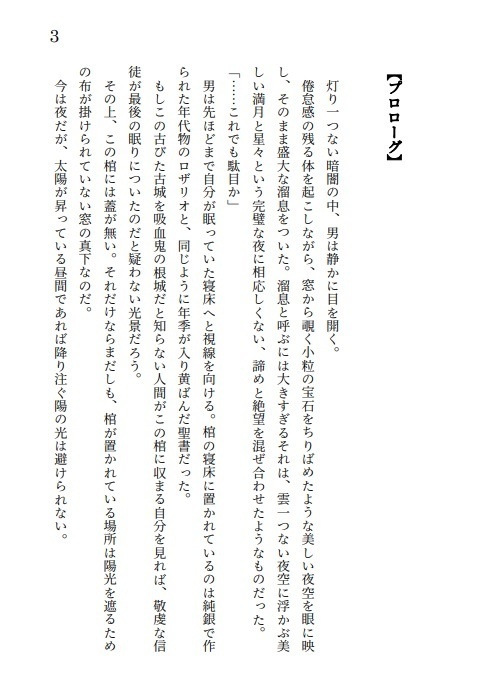 3

【プロローグ】

灯り一つない暗闇の中、男は静かに目を開く。

倦怠感の残る体を起こしながら、窓から覗く小粒の宝石をちりばめたような美しい夜空を眼に映し、そのまま盛大な溜息をついた。溜息と呼ぶには大きすぎるそれは、雲一つない夜空に浮かぶ美しい満月と星々という完璧な夜に相応しくない、諦めと絶望を混ぜ合わせたようなものだった。

「……これでも駄目か」

男は先ほどまで自分が眠っていた寝床へと視線を向ける。棺の寝床に置かれているのは純銀で作られた年代物のロザリオと、同じように年季が入り黄ばんだ聖書だった。

もしこの古びた古城を吸血鬼の根城だと知らない人間がこの棺に収まる自分を見れば、敬虔な信徒が最後の眠りについたのだと疑わない光景だろう。

その上、この棺には蓋が無い。それだけならまだしも、棺が置かれている場所は陽光を遮るための布が掛けられていない窓の真下なのだ。

今は夜だが、太陽が昇っている昼間であれば降り注ぐ陽の光は避けられない。